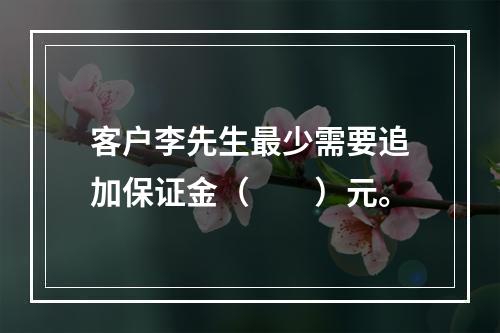 客户李先生最少需要追加保证金（　　）元。